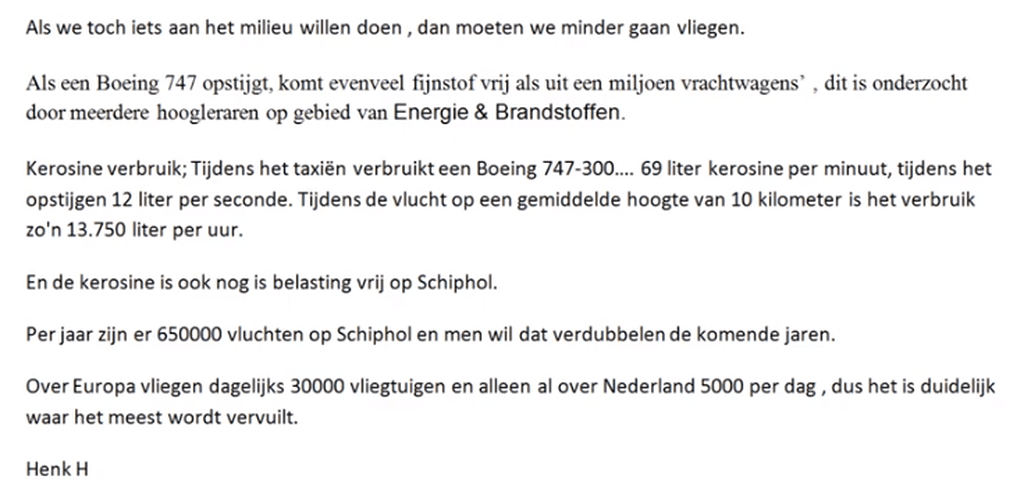 Als we toch iets aan het milieu willen doen , dan moeten we minder gaan vliegen.

Als een Boeing 747 opstijgt, komt evenveel fijnstof vrij als uit een miljoen vrachtwagens' , dit is onderzocht door meerdere hoogleraren op gebied van Energie & Brandstoffen.

Kerosine verbruik; Tijdens het taxiën verbruikt een Boeing 747-300.... 69 liter kerosine per minuut, tijdens het opstijgen 12 liter per seconde. Tijdens de vlucht op een gemiddelde hoogte van 10 kilometer is het verbruik zo'n 13.750 liter per uur.

En de kerosine is ook nog is belasting vrij op Schiphol.

Per jaar zijn er 650000 vluchten op Schiphol en men wil dat verdubbelen de komende jaren.

Over Europa vliegen dagelijks 30000 vliegtuigen en alleen al over Nederland 5000 per dag , dus het is duidelijk waar het meest wordt vervuilt.

Henk H